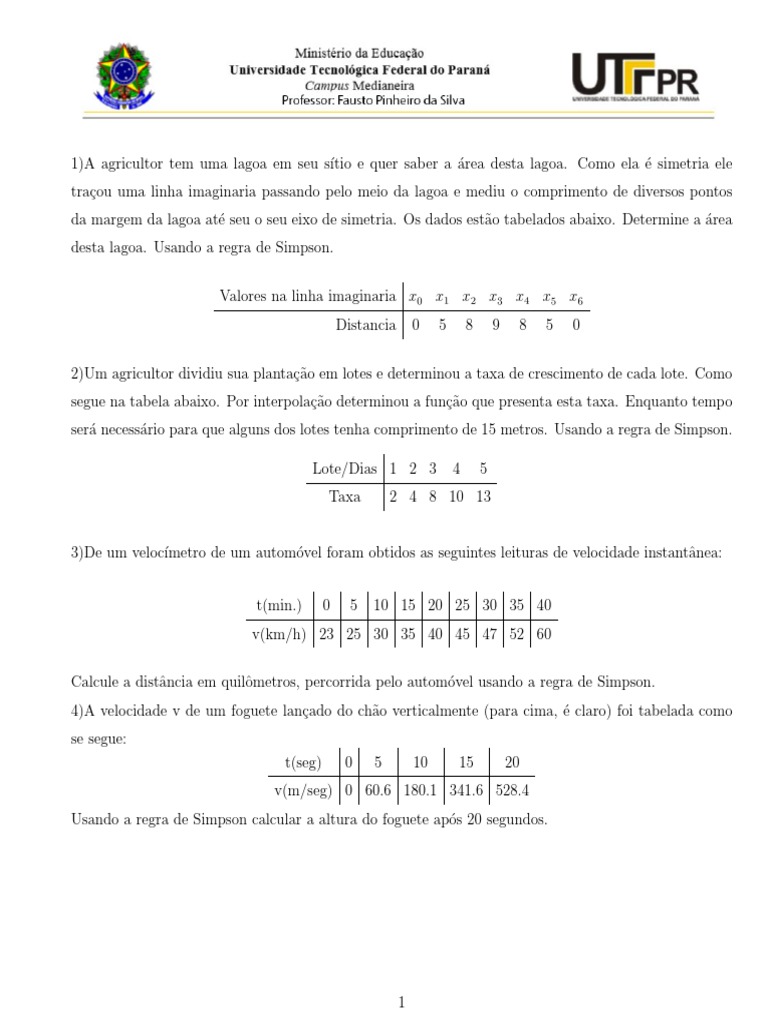 Ministério da Educação
Universidade Tecnológica Federal do Paraná
Campus Medianeira
Professor: Fausto Pinheiro da Silva

UTFPR
UNIVERSIDADE TECNOLÓGICA FEDERAL DO PARANÁ

1)A agricultor tem uma lagoa em seu sítio e quer saber a área desta lagoa. Como ela é simetria ele traçou uma linha imaginaria passando pelo meio da lagoa e mediu o comprimento de diversos pontos da margem da lagoa até seu o seu eixo de simetria. Os dados estão tabelados abaixo. Determine a área desta lagoa. Usando a regra de Simpson.

| Valores na linha imaginaria | $x_0$ | $x_1$ | $x_2$ | $x_3$ | $x_4$ | $x_5$ | $x_6$ |
|---|---|---|---|---|---|---|---|
| Distancia | 0 | 5 | 8 | 9 | 8 | 5 | 0 |

2)Um agricultor dividiu sua plantação em lotes e determinou a taxa de crescimento de cada lote. Como segue na tabela abaixo. Por interpolação determinou a função que presenta esta taxa. Enquanto tempo será necessário para que alguns dos lotes tenha comprimento de 15 metros. Usando a regra de Simpson.

| Lote/Dias | 1 | 2 | 3 | 4 | 5 |
|---|---|---|---|---|---|
| Taxa | 2 | 4 | 8 | 10 | 13 |

3)De um velocímetro de um automóvel foram obtidos as seguintes leituras de velocidade instantânea:

| t(min.) | 0 | 5 | 10 | 15 | 20 | 25 | 30 | 35 | 40 |
|---|---|---|---|---|---|---|---|---|---|
| v(km/h) | 23 | 25 | 30 | 35 | 40 | 45 | 47 | 52 | 60 |

Calcule a distância em quilômetros, percorrida pelo automóvel usando a regra de Simpson.
4)A velocidade v de um foguete lançado do chão verticalmente (para cima, é claro) foi tabelada como se segue:

| t(seg) | 0 | 5 | 10 | 15 | 20 |
|---|---|---|---|---|---|
| v(m/seg) | 0 | 60.6 | 180.1 | 341.6 | 528.4 |

Usando a regra de Simpson calcular a altura do foguete após 20 segundos.

1